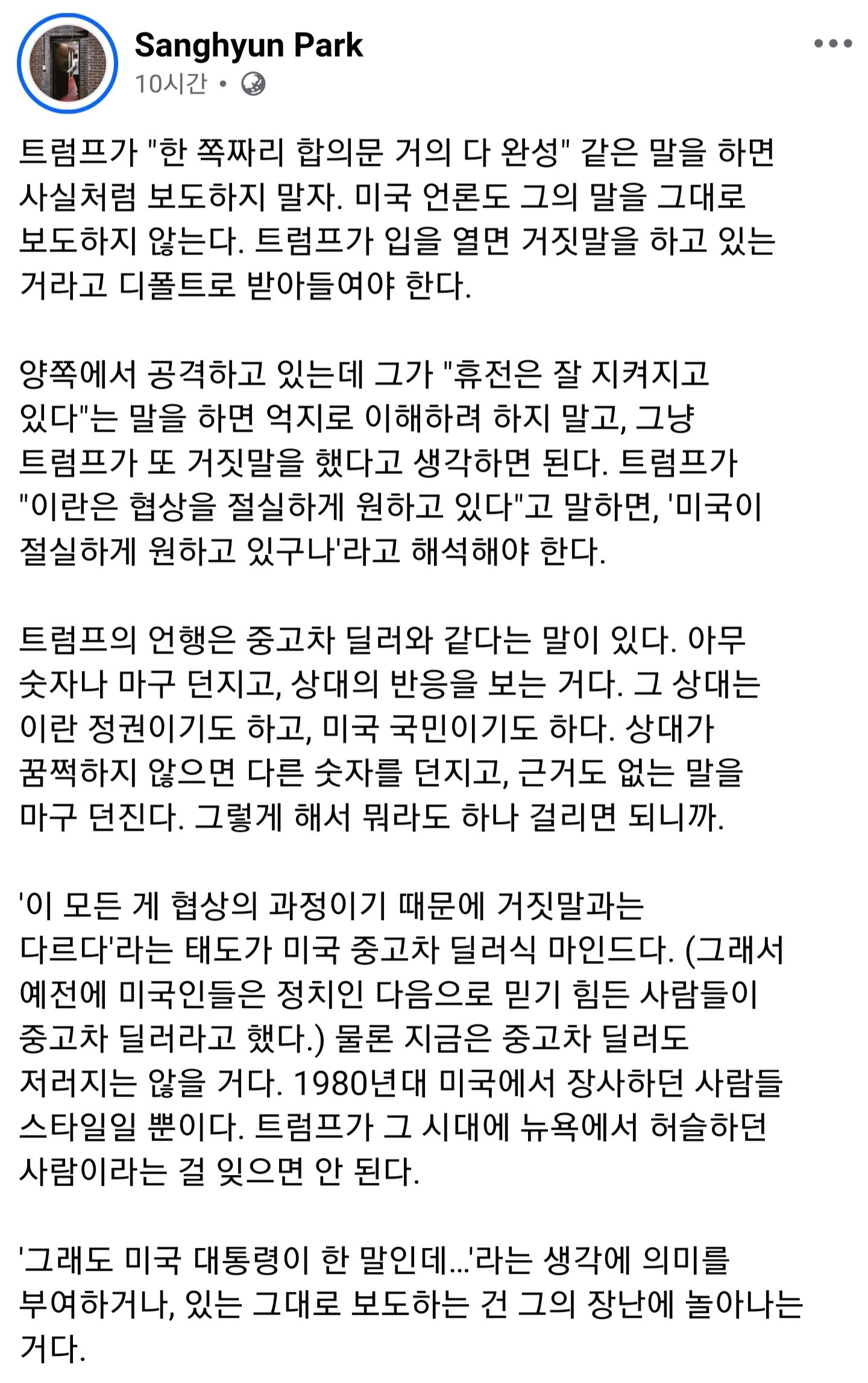 Sanghyun Park
10시간 •

트럼프가 "한 쪽짜리 합의문 거의 다 완성" 같은 말을 하면 사실처럼 보도하지 말자. 미국 언론도 그의 말을 그대로 보도하지 않는다. 트럼프가 입을 열면 거짓말을 하고 있는 거라고 디폴트로 받아들여야 한다.

양쪽에서 공격하고 있는데 그가 "휴전은 잘 지켜지고 있다"는 말을 하면 억지로 이해하려 하지 말고, 그냥 트럼프가 또 거짓말을 했다고 생각하면 된다. 트럼프가 "이란은 협상을 절실하게 원하고 있다"고 말하면, '미국이 절실하게 원하고 있구나'라고 해석해야 한다.

트럼프의 언행은 중고차 딜러와 같다는 말이 있다. 아무 숫자나 마구 던지고, 상대의 반응을 보는 거다. 그 상대는 이란 정권이기도 하고, 미국 국민이기도 하다. 상대가 꿈쩍하지 않으면 다른 숫자를 던지고, 근거도 없는 말을 마구 던진다. 그렇게 해서 뭐라도 하나 걸리면 되니까.

'이 모든 게 협상의 과정이기 때문에 거짓말과는 다르다'라는 태도가 미국 중고차 딜러식 마인드다. (그래서 예전에 미국인들은 정치인 다음으로 믿기 힘든 사람들이 중고차 딜러라고 했다.) 물론 지금은 중고차 딜러도 저러지는 않을 거다. 1980년대 미국에서 장사하던 사람들 스타일일 뿐이다. 트럼프가 그 시대에 뉴욕에서 허슬하던 사람이라는 걸 잊으면 안 된다.

'그래도 미국 대통령이 한 말인데...'라는 생각에 의미를 부여하거나, 있는 그대로 보도하는 건 그의 장난에 놀아나는 거다.